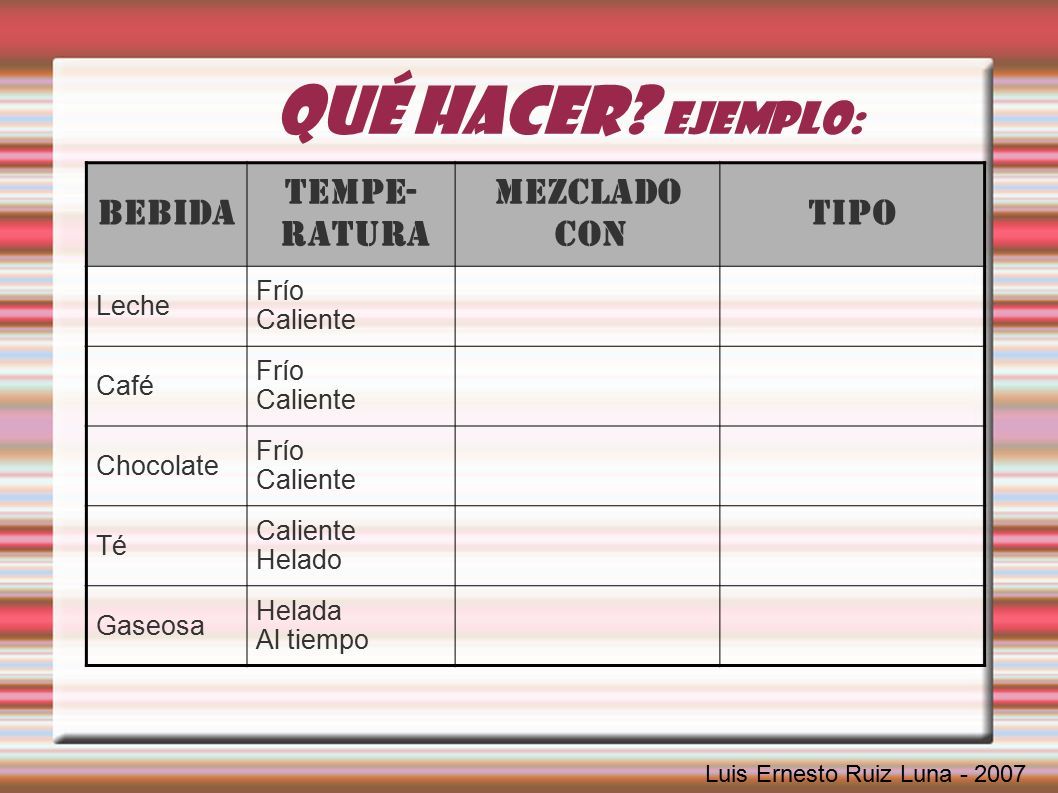 QUÉ HACER? EJEMPLO:

| BEBIDA | TEMPE-RATURA | MEZCLADO CON | TIPO |
|---|---|---|---|
| Leche | Frío Caliente | | |
| Café | Frío Caliente | | |
| Chocolate | Frío Caliente | | |
| Té | Caliente Helado | | |
| Gaseosa | Helada Al tiempo | | |

Luis Ernesto Ruiz Luna - 2007